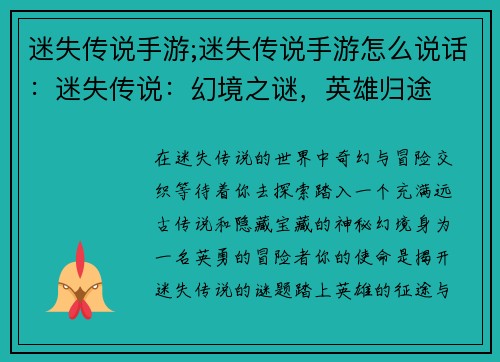 迷失传说手游;迷失传说手游怎么说话：迷失传说：幻境之谜，英雄归途

在迷失传说的世界中奇幻与冒险交织等待着你去探索踏入一个充满远古传说和隐藏宝藏的神秘幻境身为一名英勇的冒险者你的使命是揭开迷失传说的谜题踏上英雄的征途与